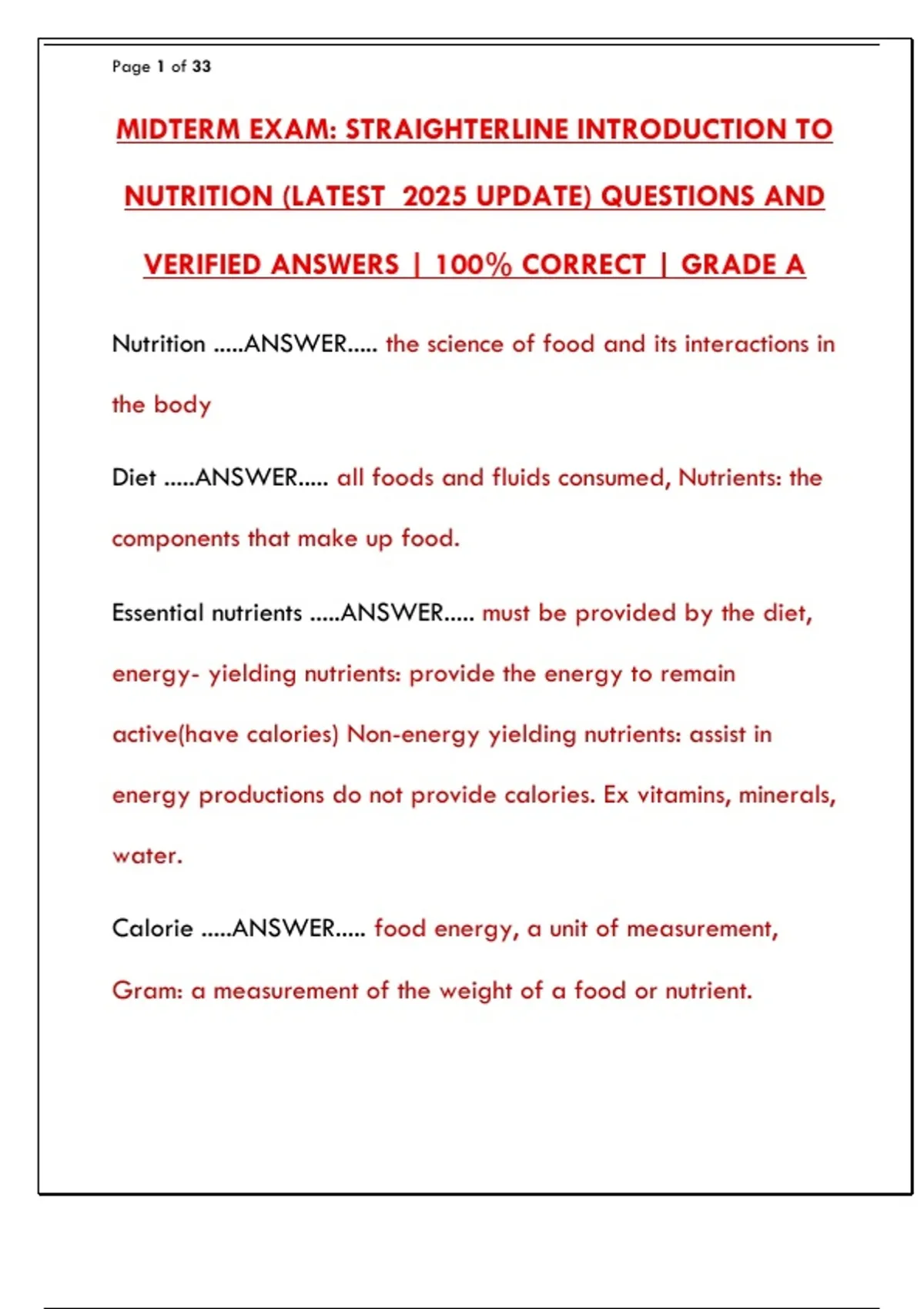 Page 1 of 33

MIDTERM EXAM: STRAIGHTERLINE INTRODUCTION TO NUTRITION (LATEST 2025 UPDATE) QUESTIONS AND VERIFIED ANSWERS | 100% CORRECT | GRADE A

Nutrition .....ANSWER..... the science of food and its interactions in the body

Diet .....ANSWER..... all foods and fluids consumed, Nutrients: the components that make up food.

Essential nutrients .....ANSWER..... must be provided by the diet, energy- yielding nutrients: provide the energy to remain active(have calories) Non-energy yielding nutrients: assist in energy productions do not provide calories. Ex vitamins, minerals, water.

Calorie .....ANSWER..... food energy, a unit of measurement, Gram: a measurement of the weight of a food or nutrient.